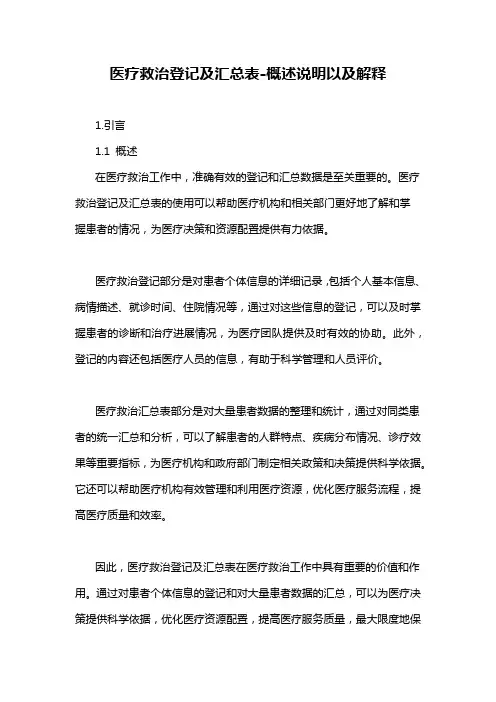 医疗救治登记及汇总表-概述说明以及解释

1.引言

1.1 概述

在医疗救治工作中，准确有效的登记和汇总数据是至关重要的。医疗救治登记及汇总表的使用可以帮助医疗机构和相关部门更好地了解和掌握患者的情况，为医疗决策和资源配置提供有力依据。

医疗救治登记部分是对患者个体信息的详细记录，包括个人基本信息、病情描述、就诊时间、住院情况等，通过对这些信息的登记，可以及时掌握患者的诊断和治疗进展情况，为医疗团队提供及时有效的协助。此外，登记的内容还包括医疗人员的信息，有助于科学管理和人员评价。

医疗救治汇总表部分是对大量患者数据的整理和统计，通过对同类患者的统一汇总和分析，可以了解患者的人群特点、疾病分布情况、诊疗效果等重要指标，为医疗机构和政府部门制定相关政策和决策提供科学依据。它还可以帮助医疗机构有效管理和利用医疗资源，优化医疗服务流程，提高医疗质量和效率。

因此，医疗救治登记及汇总表在医疗救治工作中具有重要的价值和作用。通过对患者个体信息的登记和对大量患者数据的汇总，可以为医疗决策提供科学依据，优化医疗资源配置，提高医疗服务质量，最大限度地保